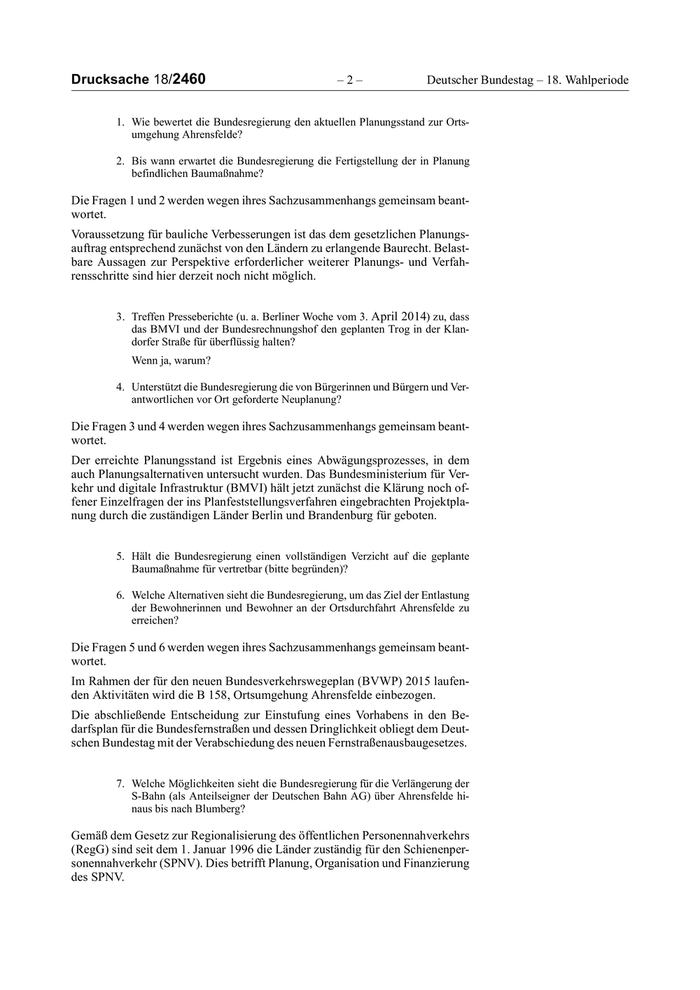 Drucksache 18/2460 – 2 – Deutscher Bundestag – 18. Wahlperiode

1. Wie bewertet die Bundesregierung den aktuellen Planungsstand zur Ortsumgehung Ahrensfelde?

2. Bis wann erwartet die Bundesregierung die Fertigstellung der in Planung befindlichen Baumaßnahme?

Die Fragen 1 und 2 werden wegen ihres Sachzusammenhangs gemeinsam beantwortet.

Voraussetzung für bauliche Verbesserungen ist das dem gesetzlichen Planungsauftrag entsprechend zunächst von den Ländern zu erlangende Baurecht. Belastbare Aussagen zur Perspektive erforderlicher weiterer Planungs- und Verfahrensschritte sind hier derzeit noch nicht möglich.

3. Treffen Presseberichte (u. a. Berliner Woche vom 3. April 2014) zu, dass das BMVI und der Bundesrechnungshof den geplanten Trog in der Klandorfer Straße für überflüssig halten?

Wenn ja, warum?

4. Unterstützt die Bundesregierung die von Bürgerinnen und Bürgern und Verantwortlichen vor Ort geforderte Neuplanung?

Die Fragen 3 und 4 werden wegen ihres Sachzusammenhangs gemeinsam beantwortet.

Der erreichte Planungsstand ist Ergebnis eines Abwägungsprozesses, in dem auch Planungsalternativen untersucht wurden. Das Bundesministerium für Verkehr und digitale Infrastruktur (BMVI) hält jetzt zunächst die Klärung noch offener Einzelfragen der ins Planfeststellungsverfahren eingebrachten Projektplanung durch die zuständigen Länder Berlin und Brandenburg für geboten.

5. Hält die Bundesregierung einen vollständigen Verzicht auf die geplante Baumaßnahme für vertretbar (bitte begründen)?

6. Welche Alternativen sieht die Bundesregierung, um das Ziel der Entlastung der Bewohnerinnen und Bewohner an der Ortsdurchfahrt Ahrensfelde zu erreichen?

Die Fragen 5 und 6 werden wegen ihres Sachzusammenhangs gemeinsam beantwortet.

Im Rahmen der für den neuen Bundesverkehrswegeplan (BVWP) 2015 laufenden Aktivitäten wird die B 158, Ortsumgehung Ahrensfelde einbezogen.

Die abschließende Entscheidung zur Einstufung eines Vorhabens in den Bedarfsplan für die Bundesfernstraßen und dessen Dringlichkeit obliegt dem Deutschen Bundestag mit der Verabschiedung des neuen Fernstraßenausbaugesetzes.

7. Welche Möglichkeiten sieht die Bundesregierung für die Verlängerung der S-Bahn (als Anteilseigner der Deutschen Bahn AG) über Ahrensfelde hinaus bis nach Blumberg?

Gemäß dem Gesetz zur Regionalisierung des öffentlichen Personennahverkehrs (RegG) sind seit dem 1. Januar 1996 die Länder zuständig für den Schienenpersonennahverkehr (SPNV). Dies betrifft Planung, Organisation und Finanzierung des SPNV.